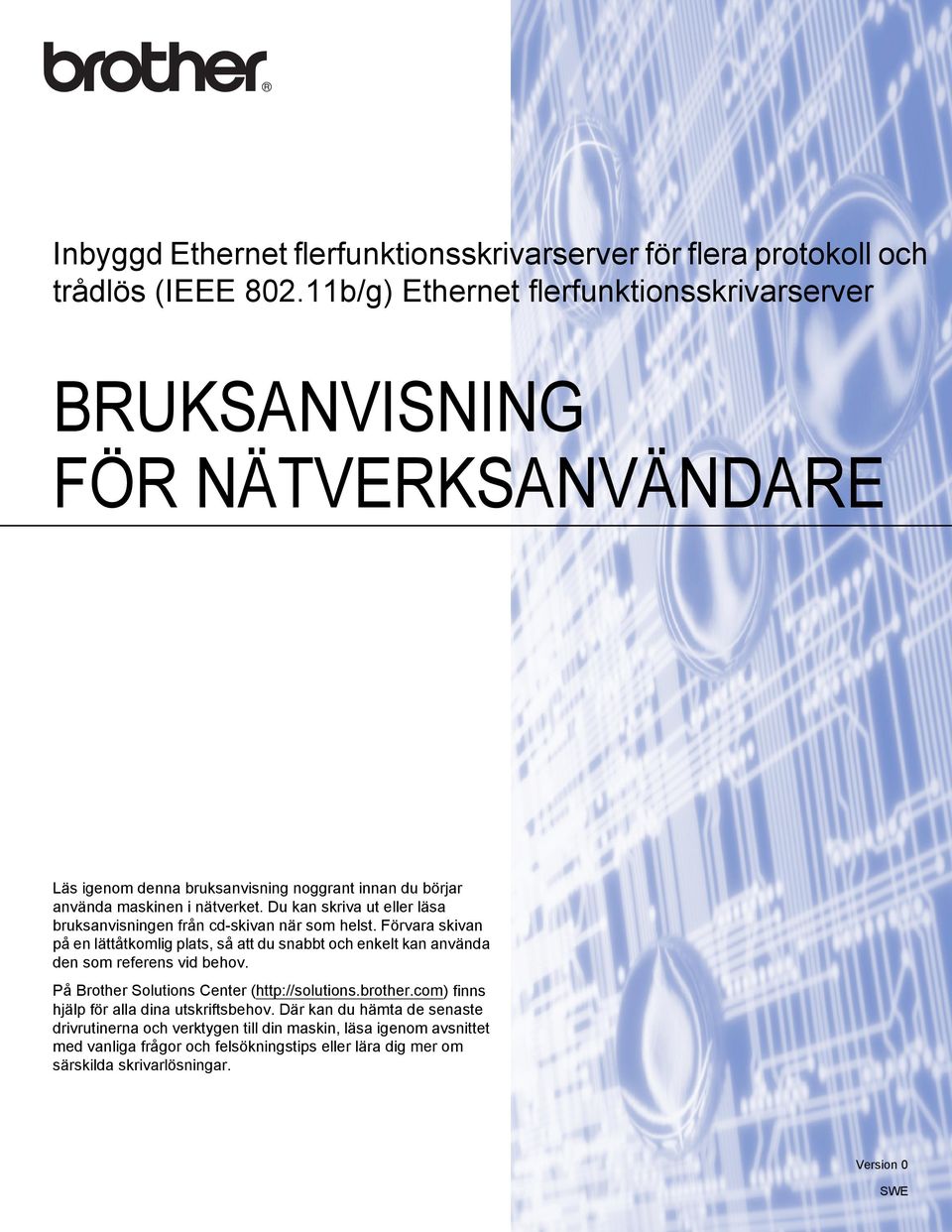 brother®

Inbyggd Ethernet flerfunktionsskrivarserver för flera protokoll och trådlös (IEEE 802.11b/g) Ethernet flerfunktionsskrivarserver

BRUKSANVISNING
FÖR NÄTVERKSANVÄNDARE

Läs igenom denna bruksanvisning noggrant innan du börjar använda maskinen i nätverket. Du kan skriva ut eller läsa bruksanvisningen från cd-skivan när som helst. Förvara skivan på en lättåtkomlig plats, så att du snabbt och enkelt kan använda den som referens vid behov.

På Brother Solutions Center (http://solutions.brother.com) finns hjälp för alla dina utskriftsbehov. Där kan du hämta de senaste drivrutinerna och verktygen till din maskin, läsa igenom avsnittet med vanliga frågor och felsökningstips eller lära dig mer om särskilda skrivarlösningar.

Version 0

SWE